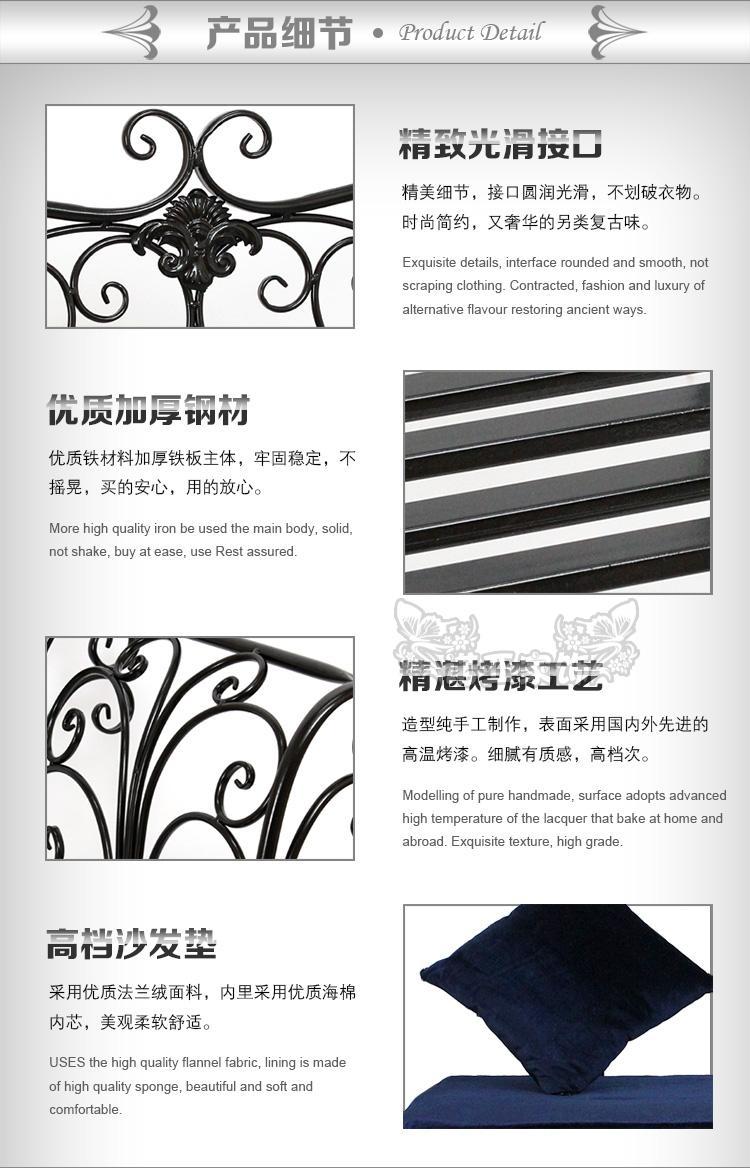 产品细节 • Product Detail

精致光滑接口

精美细节，接口圆润光滑，不划破衣物。时尚简约，又奢华的另类复古味。

Exquisite details, interface rounded and smooth, not scraping clothing. Contracted, fashion and luxury of alternative flavour restoring ancient ways.

优质加厚钢材

优质铁材料加厚铁板主体，牢固稳定，不摇晃，买的安心，用的放心。

More high quality iron be used the main body, solid, not shake, buy at ease, use Rest assured.

精湛烤漆工艺

造型纯手工制作，表面采用国内外先进的高温烤漆。细腻有质感，高档次。

Modelling of pure handmade, surface adopts advanced high temperature of the lacquer that bake at home and abroad. Exquisite texture, high grade.

高档沙发垫

采用优质法兰绒面料，内里采用优质海棉内芯，美观柔软舒适。

USES the high quality flannel fabric, lining is made of high quality sponge, beautiful and soft and comfortable.